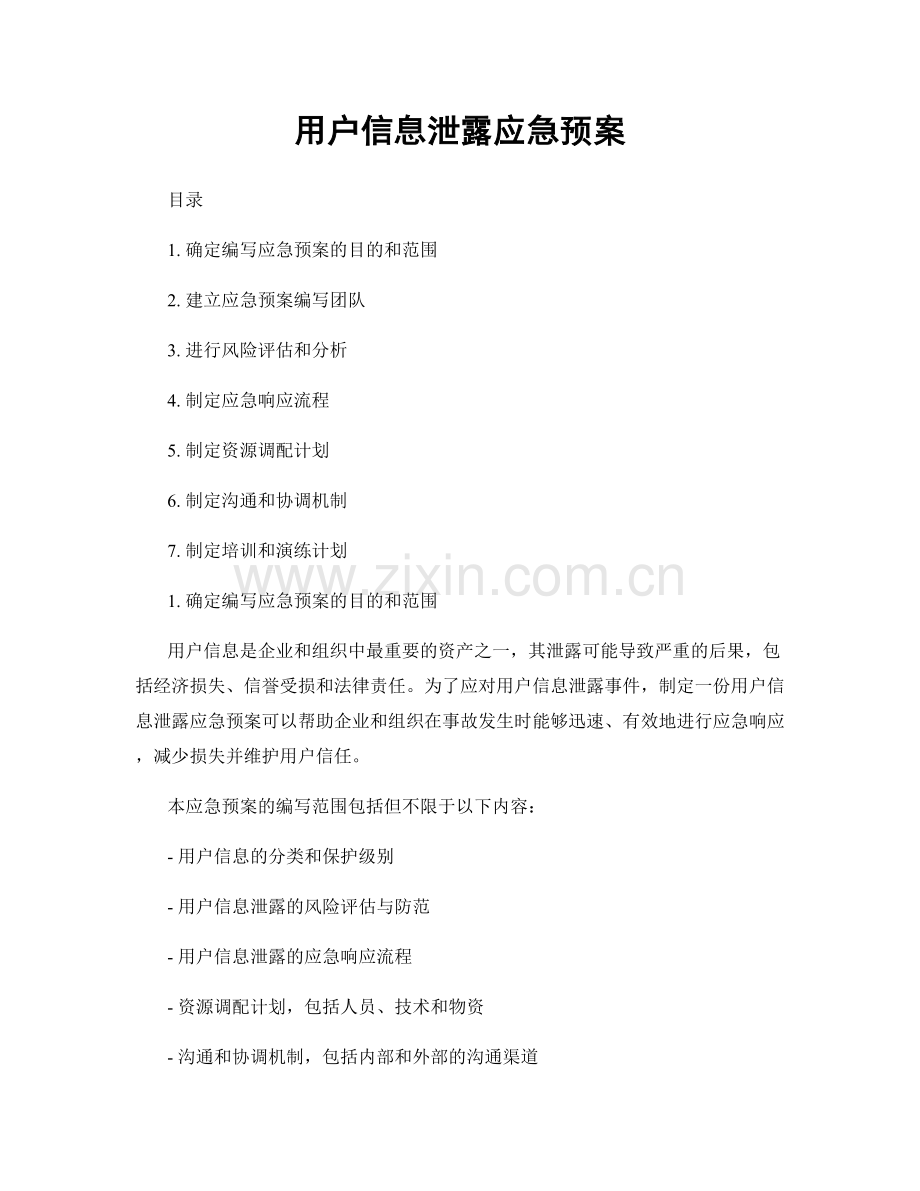 用户信息泄露应急预案

目录

1. 确定编写应急预案的目的和范围

2. 建立应急预案编写团队

3. 进行风险评估和分析

4. 制定应急响应流程

5. 制定资源调配计划

6. 制定沟通和协调机制

7. 制定培训和演练计划

www.zixin.com.cn

1. 确定编写应急预案的目的和范围

用户信息是企业和组织中最重要的资产之一，其泄露可能导致严重的后果，包括经济损失、信誉受损和法律责任。为了应对用户信息泄露事件，制定一份用户信息泄露应急预案可以帮助企业和组织在事故发生时能够迅速、有效地进行应急响应，减少损失并维护用户信任。

本应急预案的编写范围包括但不限于以下内容：

- 用户信息的分类和保护级别

- 用户信息泄露的风险评估与防范

- 用户信息泄露的应急响应流程

- 资源调配计划，包括人员、技术和物资

- 沟通和协调机制，包括内部和外部的沟通渠道